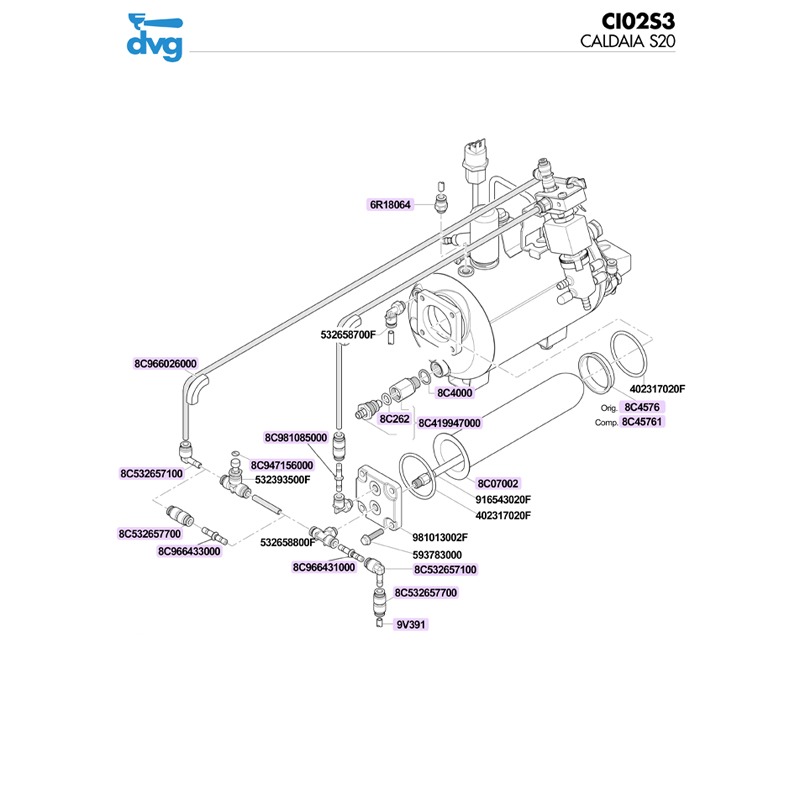 dvg

CI02S3
CALDAIA S20

6R18064
532658700F
8C966026000
8C4000
402317020F
Orig. 8C4576
Comp. 8C45761
8C262
8C419947000
8C981085000
8C947156000
532393500F
8C532657100
8C07002
916543020F
402317020F
8C532657700
8C966433000
532658800F
981013002F
593783000
8C966431000
8C532657100
8C532657700
9V391